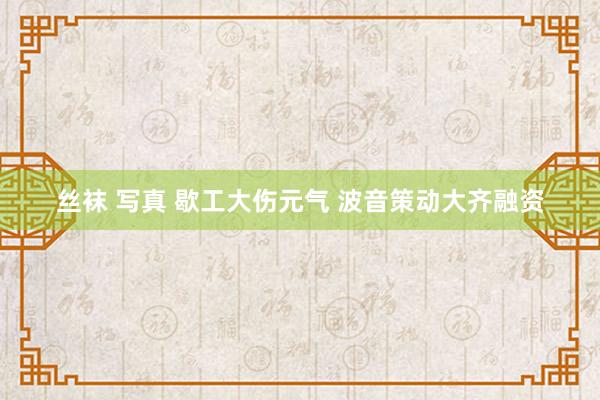 丝袜 写真 歇工大伤元气 波音策动大齐融资